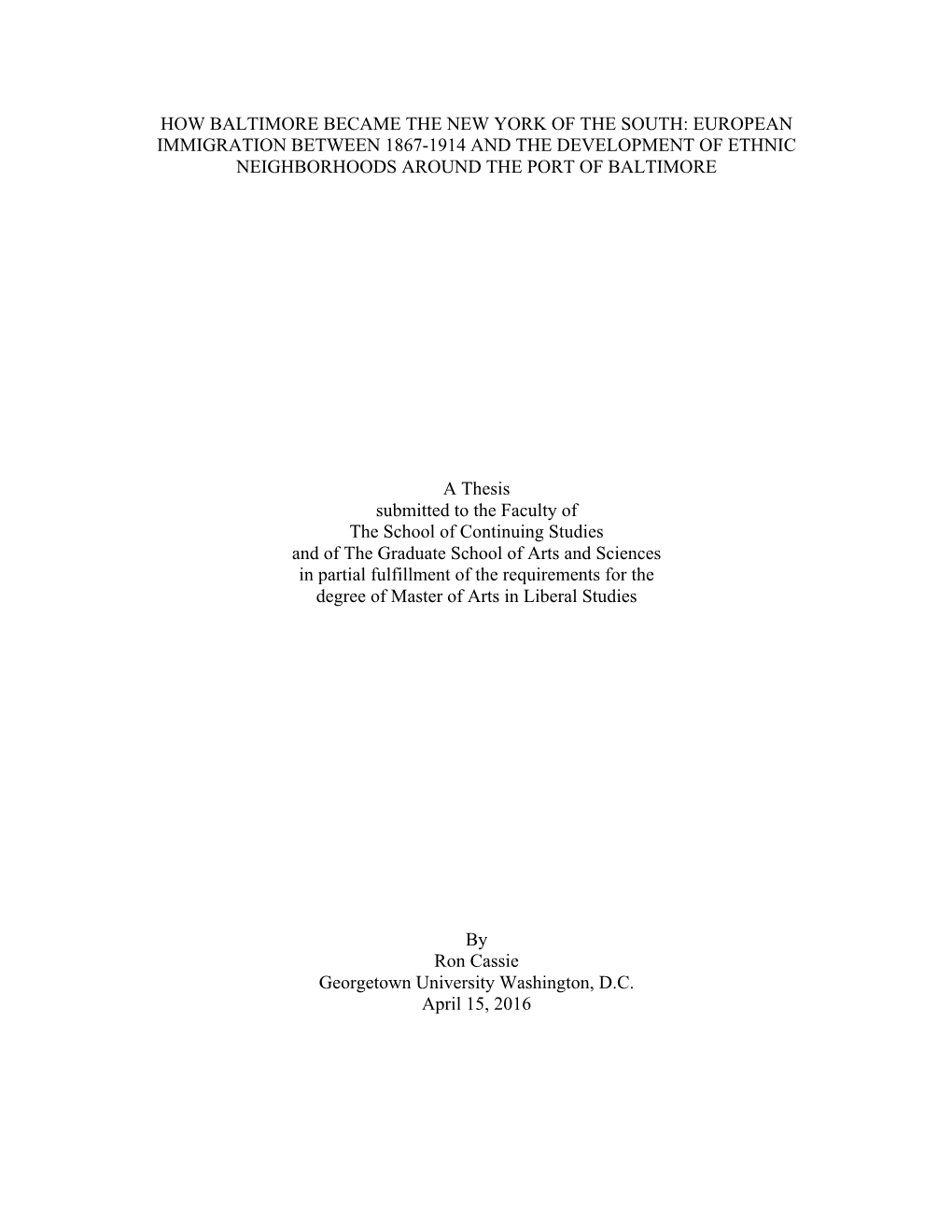 HOW BALTIMORE BECAME THE NEW YORK OF THE SOUTH: EUROPEAN IMMIGRATION BETWEEN 1867-1914 AND THE DEVELOPMENT OF ETHNIC NEIGHBORHOODS AROUND THE PORT OF BALTIMORE

A Thesis
submitted to the Faculty of
The School of Continuing Studies
and of The Graduate School of Arts and Sciences
in partial fulfillment of the requirements for the
degree of Master of Arts in Liberal Studies

By
Ron Cassie
Georgetown University Washington, D.C.
April 15, 2016